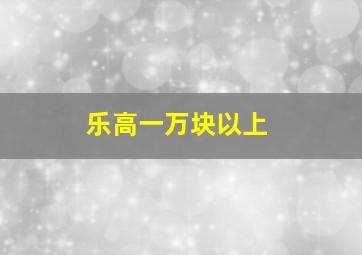 乐高一万块以上